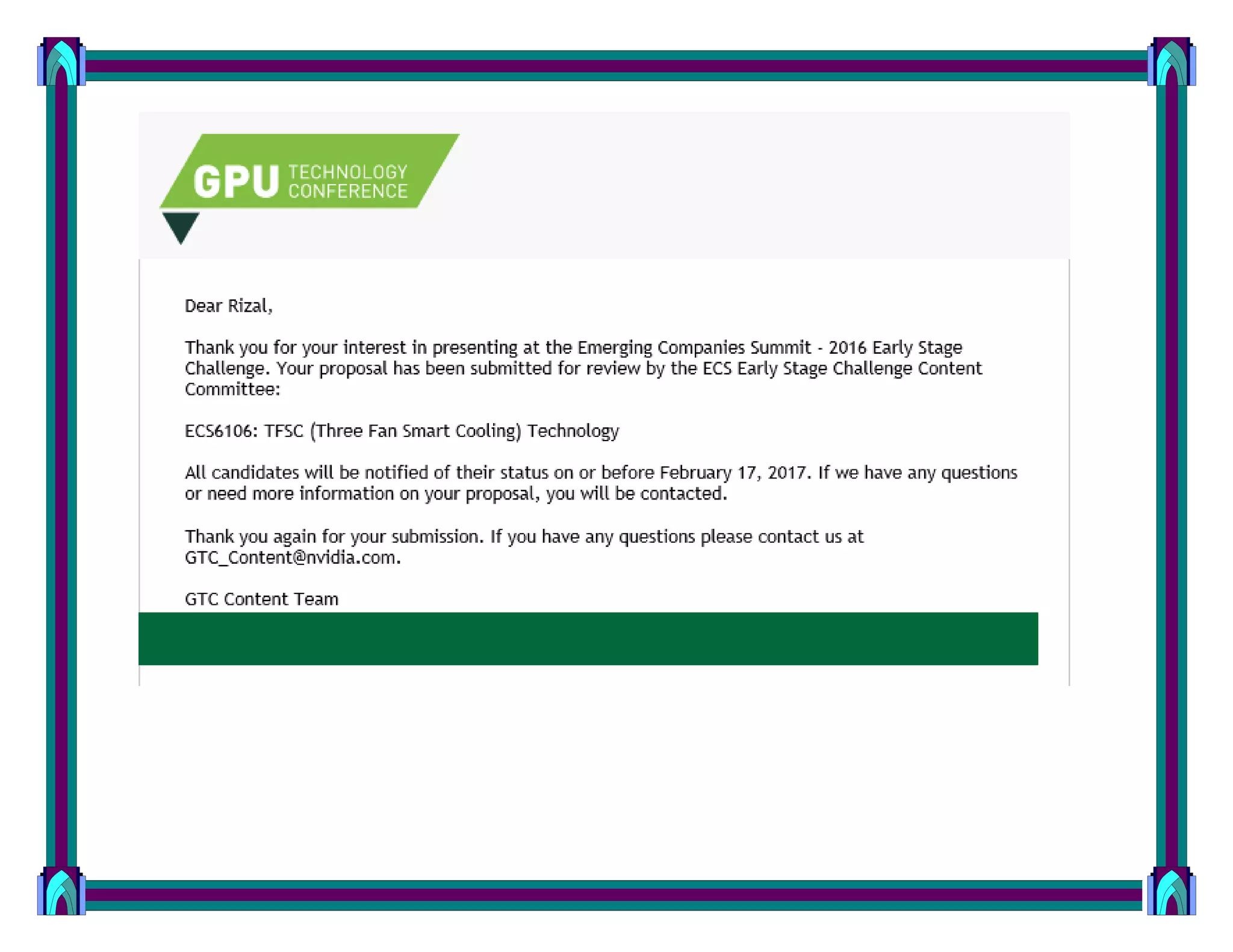 GPU TECHNOLOGY CONFERENCE

Dear Rizal,

Thank you for your interest in presenting at the Emerging Companies Summit - 2016 Early Stage Challenge. Your proposal has been submitted for review by the ECS Early Stage Challenge Content Committee:

ECS6106: TFSC (Three Fan Smart Cooling) Technology

All candidates will be notified of their status on or before February 17, 2017. If we have any questions or need more information on your proposal, you will be contacted.

Thank you again for your submission. If you have any questions please contact us at GTC_Content@nvidia.com.

GTC Content Team